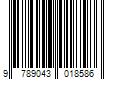 9 789043 018586